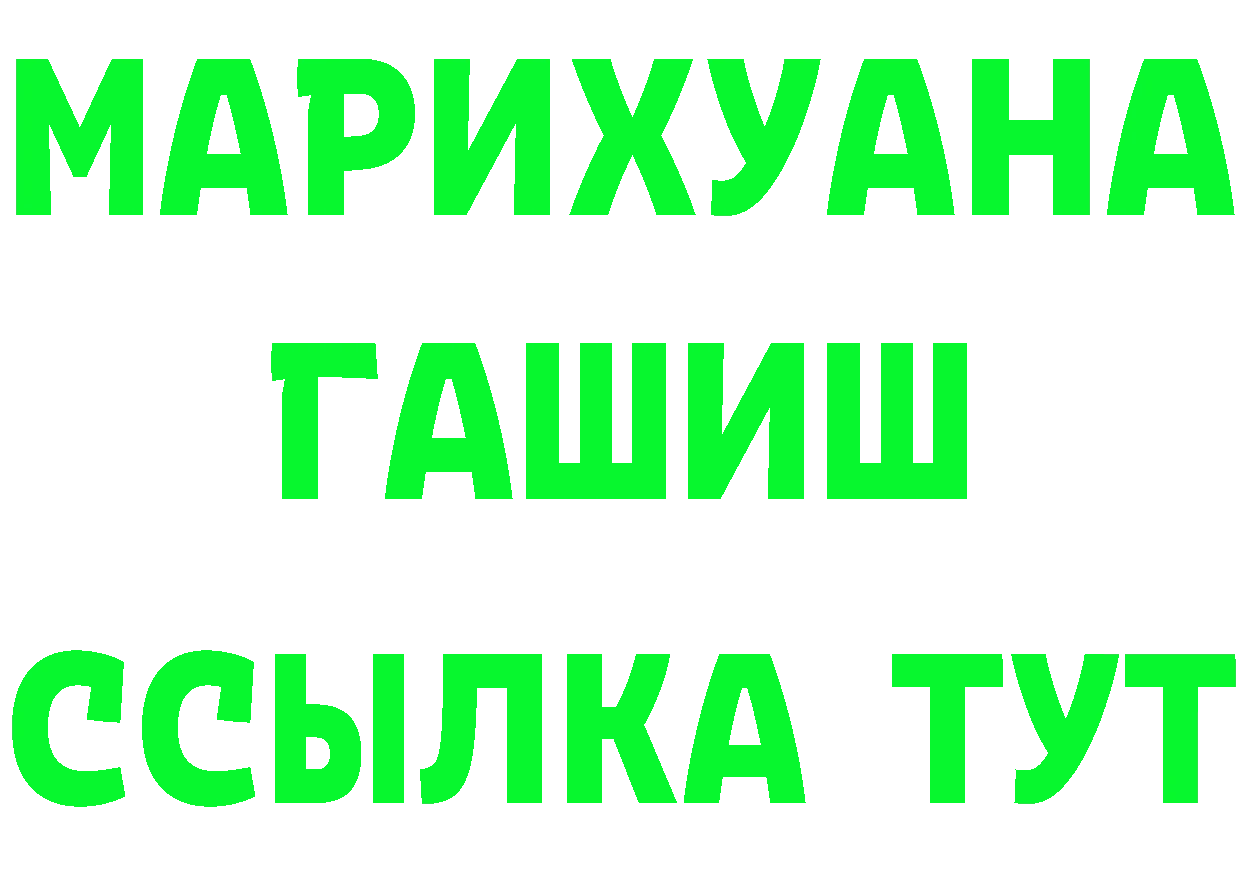 МАРИХУАНА
ГАШИШ
ССЫЛКА ТУТ